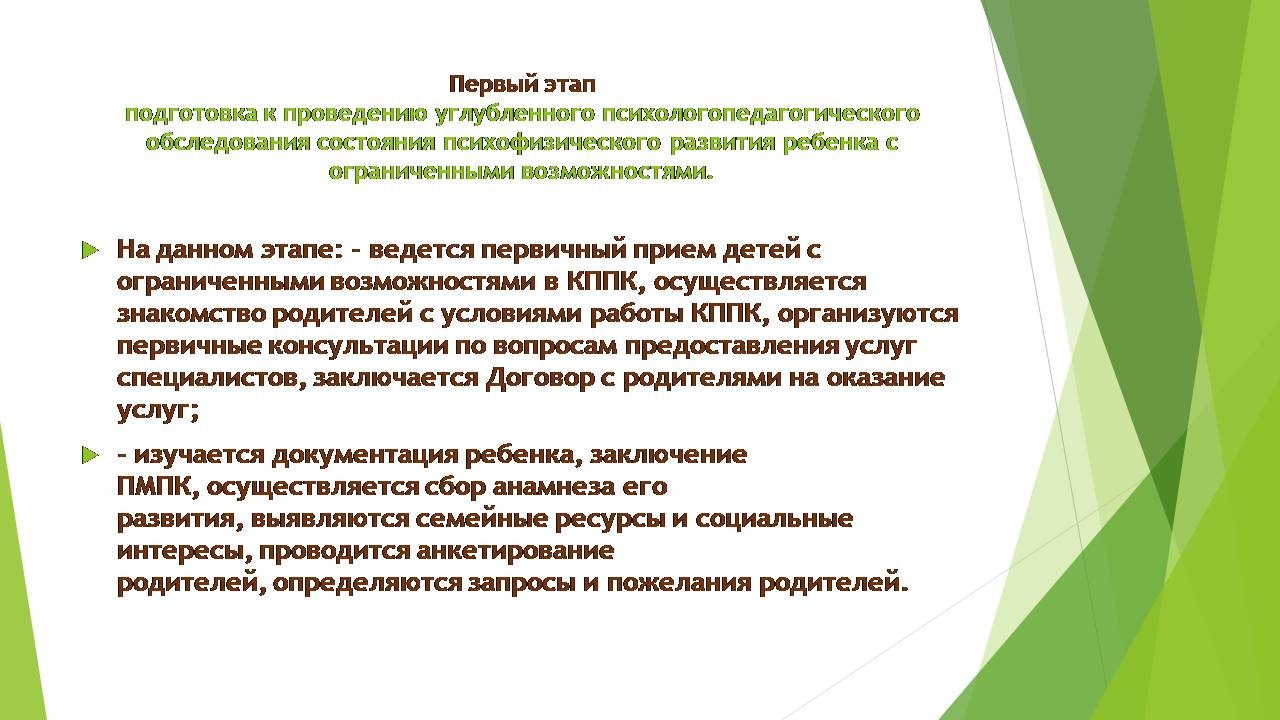 Первый этап
подготовка к проведению углубленного психологопедагогического обследования состояния психофизического развития ребенка с ограниченными возможностями.

На данном этапе: - ведется первичный прием детей с ограниченными возможностями в КППК, осуществляется знакомство родителей с условиями работы КППК, организуются первичные консультации по вопросам предоставления услуг специалистов, заключается Договор с родителями на оказание услуг;

- изучается документация ребенка, заключение ПМПК, осуществляется сбор анамнеза его развития, выявляются семейные ресурсы и социальные интересы, проводится анкетирование родителей, определяются запросы и пожелания родителей.